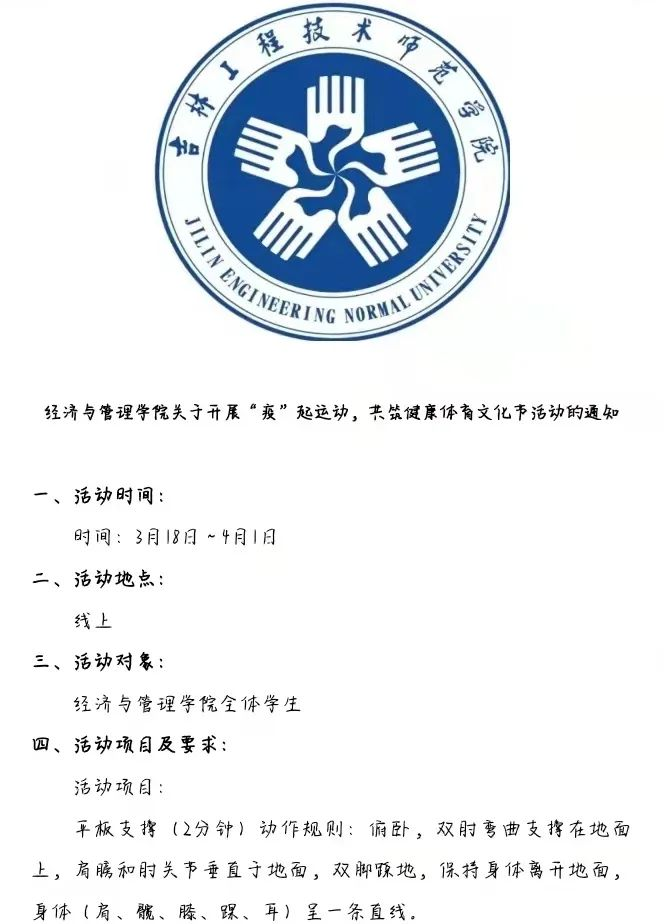 吉林工程技术师范学院

JILIN ENGINEERING NORMAL UNIVERSITY

经济与管理学院关于开展“疫”起运动，共筑健康体育文化节活动的通知

一、活动时间：

时间：3月18日~4月1日

二、活动地点：

线上

三、活动对象：

经济与管理学院全体学生

四、活动项目及要求：

活动项目：

平板支撑（2分钟）动作规则：俯卧，双肘弯曲支撑在地面上，肩膀和肘关节垂直于地面，双脚踩地，保持身体离开地面，身体（肩、髋、膝、踝、耳）呈一条直线。